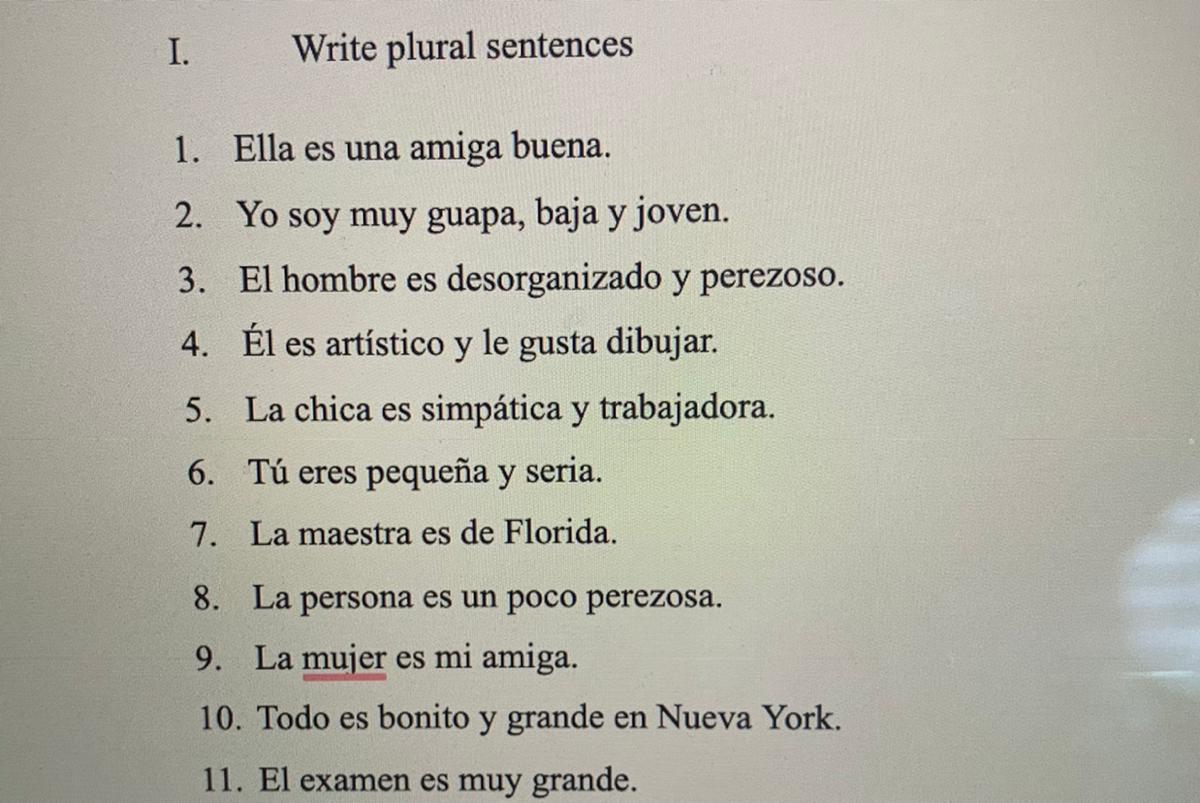 I. Write plural sentences

1. Ella es una amiga buena.
2. Yo soy muy guapa, baja y joven.
3. El hombre es desorganizado y perezoso.
4. Él es artístico y le gusta dibujar.
5. La chica es simpática y trabajadora.
6. Tú eres pequeña y seria.
7. La maestra es de Florida.
8. La persona es un poco perezosa.
9. La mujer es mi amiga.
10. Todo es bonito y grande en Nueva York.
11. El examen es muy grande.